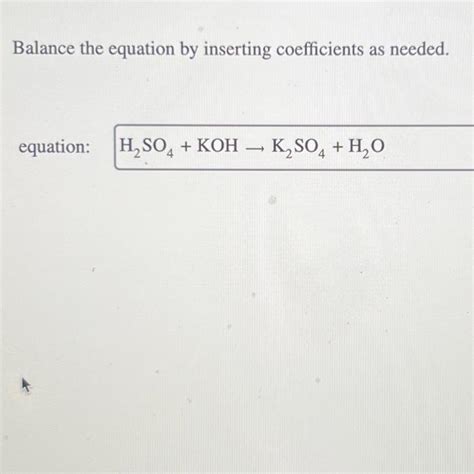 Balance the equation by inserting coefficients as needed.

equation: $H_2SO_4 + KOH \rightarrow K_2SO_4 + H_2O$